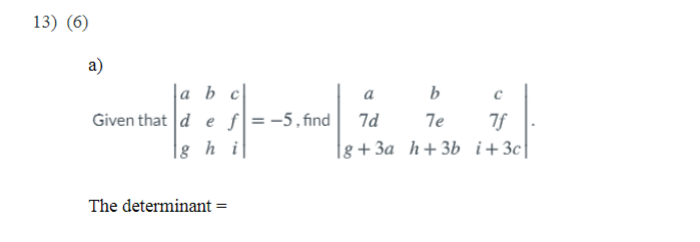 13) (6)

a)

Given that $\begin{vmatrix} a & b & c \\ d & e & f \\ g & h & i \end{vmatrix} = -5$, find $\begin{vmatrix} a & b & c \\ 7d & 7e & 7f \\ g+3a & h+3b & i+3c \end{vmatrix}$.

The determinant =